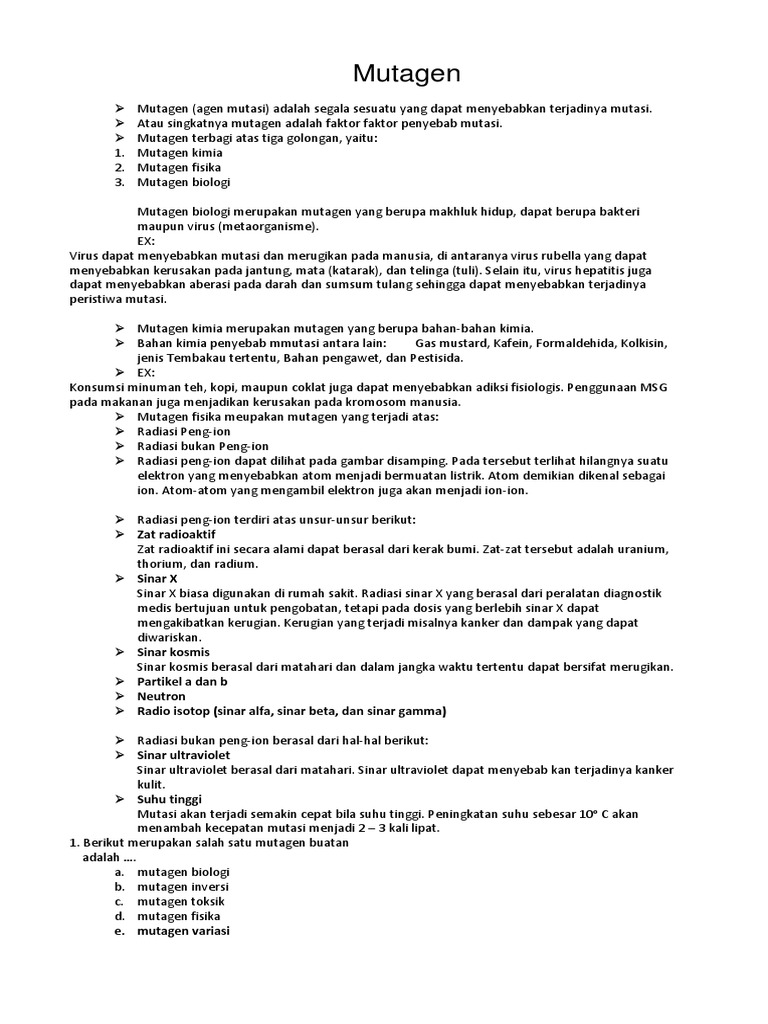 Mutagen

➢ Mutagen (agen mutasi) adalah segala sesuatu yang dapat menyebabkan terjadinya mutasi.
➢ Atau singkatnya mutagen adalah faktor faktor penyebab mutasi.
➢ Mutagen terbagi atas tiga golongan, yaitu:
1. Mutagen kimia
2. Mutagen fisika
3. Mutagen biologi

Mutagen biologi merupakan mutagen yang berupa makhluk hidup, dapat berupa bakteri maupun virus (metaorganisme).
EX:
Virus dapat menyebabkan mutasi dan merugikan pada manusia, di antaranya virus rubella yang dapat menyebabkan kerusakan pada jantung, mata (katarak), dan telinga (tuli). Selain itu, virus hepatitis juga dapat menyebabkan aberasi pada darah dan sumsum tulang sehingga dapat menyebabkan terjadinya peristiwa mutasi.

➢ Mutagen kimia merupakan mutagen yang berupa bahan-bahan kimia.
➢ Bahan kimia penyebab mmutasi antara lain: Gas mustard, Kafein, Formaldehida, Kolkisin, jenis Tembakau tertentu, Bahan pengawet, dan Pestisida.
➢ EX:
Konsumsi minuman teh, kopi, maupun coklat juga dapat menyebabkan adiksi fisiologis. Penggunaan MSG pada makanan juga menjadikan kerusakan pada kromosom manusia.
➢ Mutagen fisika meupakan mutagen yang terjadi atas:
➢ Radiasi Peng-ion
➢ Radiasi bukan Peng-ion
➢ Radiasi peng-ion dapat dilihat pada gambar disamping. Pada tersebut terlihat hilangnya suatu elektron yang menyebabkan atom menjadi bermuatan listrik. Atom demikian dikenal sebagai ion. Atom-atom yang mengambil elektron juga akan menjadi ion-ion.

➢ Radiasi peng-ion terdiri atas unsur-unsur berikut:
➢ Zat radioaktif
Zat radioaktif ini secara alami dapat berasal dari kerak bumi. Zat-zat tersebut adalah uranium, thorium, dan radium.
➢ Sinar X
Sinar X biasa digunakan di rumah sakit. Radiasi sinar X yang berasal dari peralatan diagnostik medis bertujuan untuk pengobatan, tetapi pada dosis yang berlebih sinar X dapat mengakibatkan kerugian. Kerugian yang terjadi misalnya kanker dan dampak yang dapat diwariskan.
➢ Sinar kosmis
Sinar kosmis berasal dari matahari dan dalam jangka waktu tertentu dapat bersifat merugikan.
➢ Partikel a dan b
➢ Neutron
➢ Radio isotop (sinar alfa, sinar beta, dan sinar gamma)

➢ Radiasi bukan peng-ion berasal dari hal-hal berikut:
➢ Sinar ultraviolet
Sinar ultraviolet berasal dari matahari. Sinar ultraviolet dapat menyebab kan terjadinya kanker kulit.
➢ Suhu tinggi
Mutasi akan terjadi semakin cepat bila suhu tinggi. Peningkatan suhu sebesar 10° C akan menambah kecepatan mutasi menjadi 2 – 3 kali lipat.
1. Berikut merupakan salah satu mutagen buatan adalah ....
a. mutagen biologi
b. mutagen inversi
c. mutagen toksik
d. mutagen fisika
e. mutagen variasi